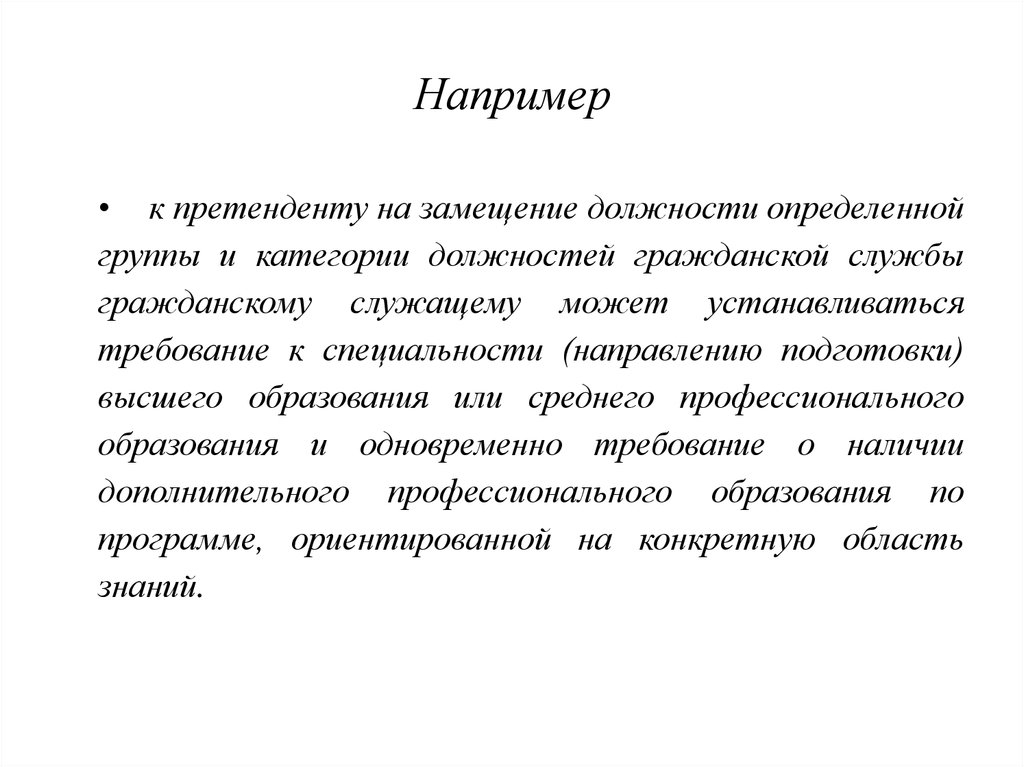 Например

• к претенденту на замещение должности определенной группы и категории должностей гражданской службы гражданскому служащему может устанавливаться требование к специальности (направлению подготовки) высшего образования или среднего профессионального образования и одновременно требование о наличии дополнительного профессионального образования по программе, ориентированной на конкретную область знаний.